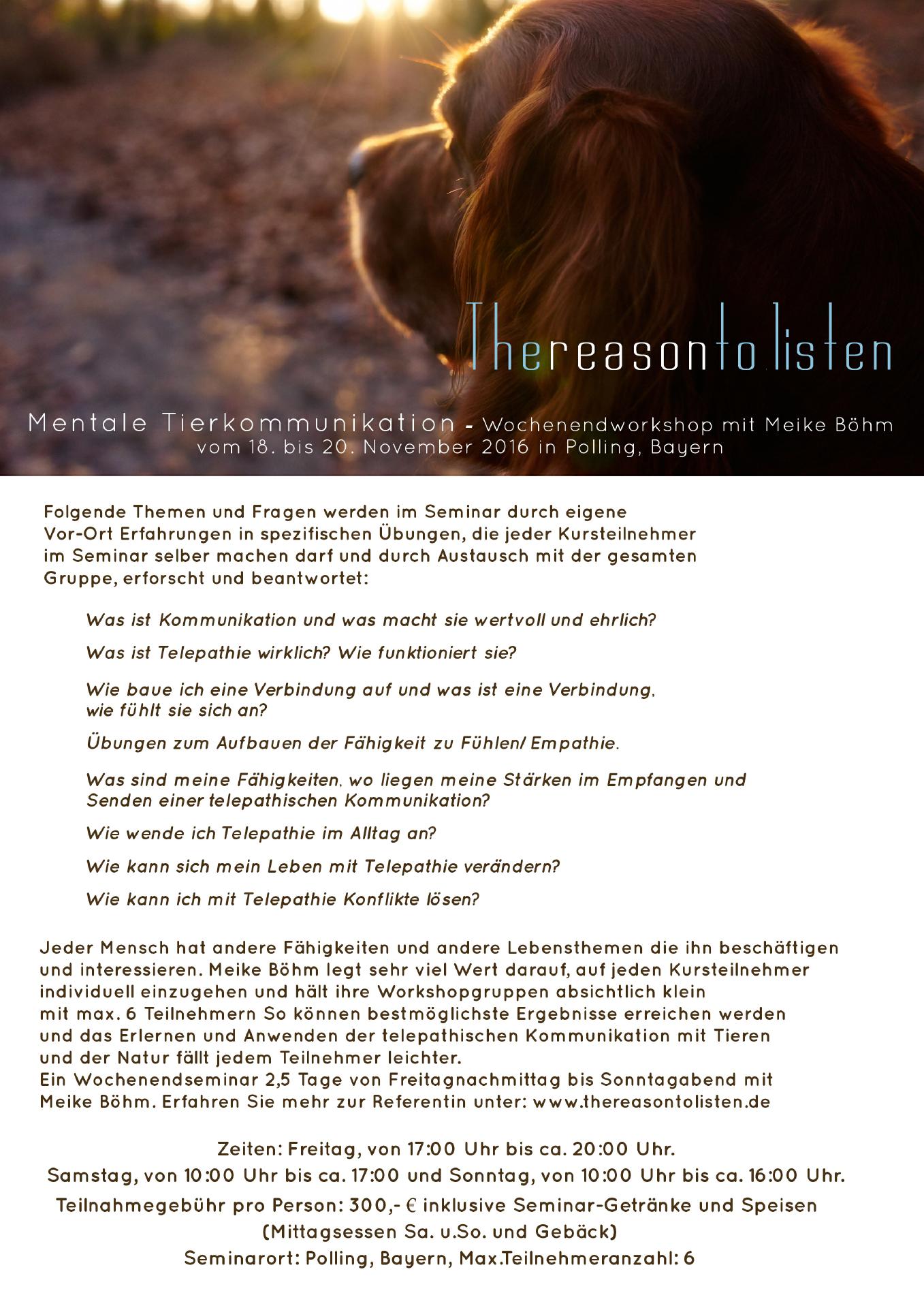 Thereasontolisten

Mentale Tierkommunikation - Wochenendworkshop mit Meike Böhm
vom 18. bis 20. November 2016 in Polling, Bayern

Folgende Themen und Fragen werden im Seminar durch eigene Vor-Ort Erfahrungen in spezifischen Übungen, die jeder Kursteilnehmer im Seminar selber machen darf und durch Austausch mit der gesamten Gruppe, erforscht und beantwortet:

Was ist Kommunikation und was macht sie wertvoll und ehrlich?

Was ist Telepathie wirklich? Wie funktioniert sie?

Wie baue ich eine Verbindung auf und was ist eine Verbindung, wie fühlt sie sich an?

Übungen zum Aufbauen der Fähigkeit zu Fühlen/ Empathie.

Was sind meine Fähigkeiten, wo liegen meine Stärken im Empfangen und Senden einer telepathischen Kommunikation?

Wie wende ich Telepathie im Alltag an?

Wie kann sich mein Leben mit Telepathie verändern?

Wie kann ich mit Telepathie Konflikte lösen?

Jeder Mensch hat andere Fähigkeiten und andere Lebensthemen die ihn beschäftigen und interessieren. Meike Böhm legt sehr viel Wert darauf, auf jeden Kursteilnehmer individuell einzugehen und hält ihre Workshopgruppen absichtlich klein mit max. 6 Teilnehmern So können bestmöglichste Ergebnisse erreichen werden und das Erlernen und Anwenden der telepathischen Kommunikation mit Tieren und der Natur fällt jedem Teilnehmer leichter.
Ein Wochenendseminar 2,5 Tage von Freitagnachmittag bis Sonntagabend mit Meike Böhm. Erfahren Sie mehr zur Referentin unter: www.thereasontolisten.de

Zeiten: Freitag, von 17:00 Uhr bis ca. 20:00 Uhr.
Samstag, von 10:00 Uhr bis ca. 17:00 und Sonntag, von 10:00 Uhr bis ca. 16:00 Uhr.
Teilnahmegebühr pro Person: 300,- € inklusive Seminar-Getränke und Speisen (Mittagsessen Sa. u.So. und Gebäck)
Seminarort: Polling, Bayern, Max.Teilnehmeranzahl: 6